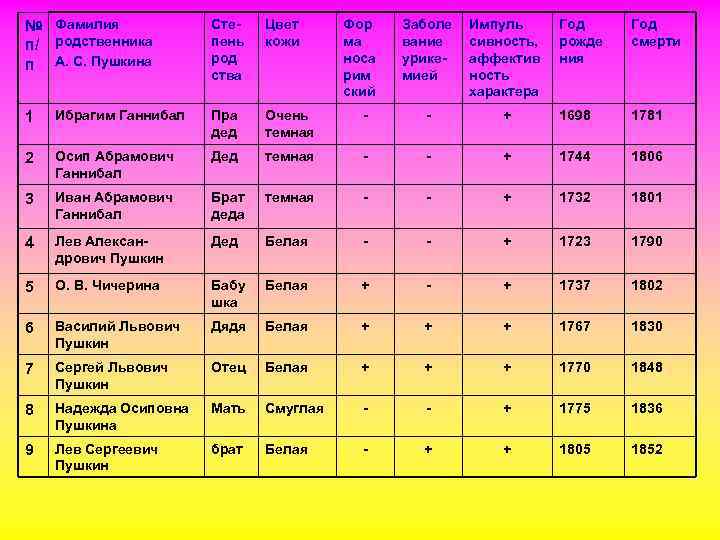 | № п/п | Фамилия родственника А. С. Пушкина | Степень родства | Цвет кожи | Форма носа римский | Заболевание урикемией | Импульсивность, аффективность характера | Год рождения | Год смерти |
|---|---|---|---|---|---|---|---|---|
| 1 | Ибрагим Ганнибал | Прадед | Очень темная | - | - | + | 1698 | 1781 |
| 2 | Осип Абрамович Ганнибал | Дед | темная | - | - | + | 1744 | 1806 |
| 3 | Иван Абрамович Ганнибал | Брат деда | темная | - | - | + | 1732 | 1801 |
| 4 | Лев Александрович Пушкин | Дед | Белая | - | - | + | 1723 | 1790 |
| 5 | О. В. Чичерина | Бабушка | Белая | + | - | + | 1737 | 1802 |
| 6 | Василий Львович Пушкин | Дядя | Белая | + | + | + | 1767 | 1830 |
| 7 | Сергей Львович Пушкин | Отец | Белая | + | + | + | 1770 | 1848 |
| 8 | Надежда Осиповна Пушкина | Мать | Смуглая | - | - | + | 1775 | 1836 |
| 9 | Лев Сергеевич Пушкин | брат | Белая | - | + | + | 1805 | 1852 |